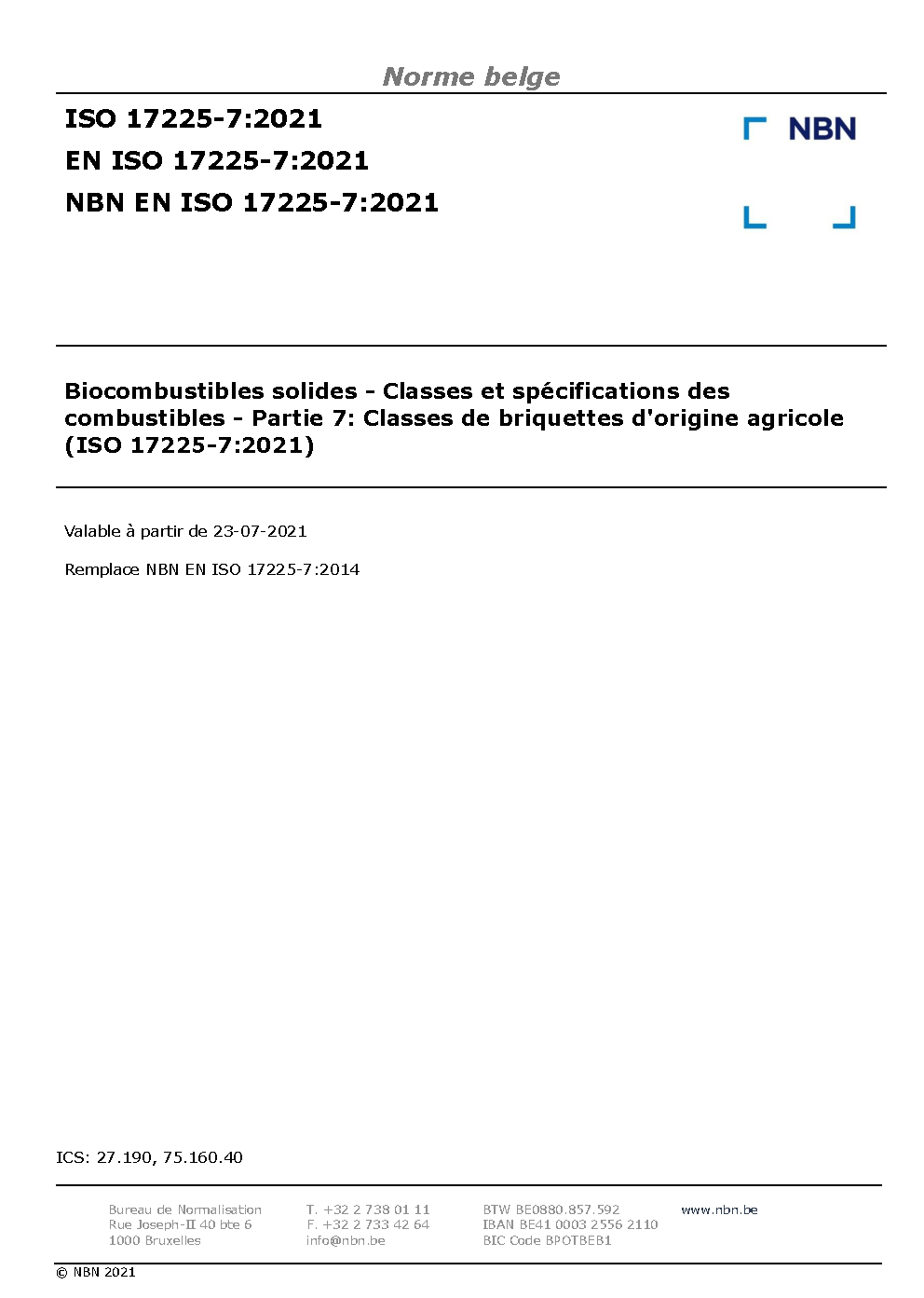 Norme belge

ISO 17225-7:2021
EN ISO 17225-7:2021
NBN EN ISO 17225-7:2021

NBN

Biocombustibles solides - Classes et spécifications des combustibles - Partie 7: Classes de briquettes d'origine agricole (ISO 17225-7:2021)

Valable à partir de 23-07-2021

Remplace NBN EN ISO 17225-7:2014

ICS: 27.190, 75.160.40

Bureau de Normalisation
Rue Joseph-II 40 bte 6
1000 Bruxelles

T. +32 2 738 01 11
F. +32 2 733 42 64
info@nbn.be

BTW BE0880.857.592
IBAN BE41 0003 2556 2110
BIC Code BPOTBEB1

www.nbn.be

© NBN 2021